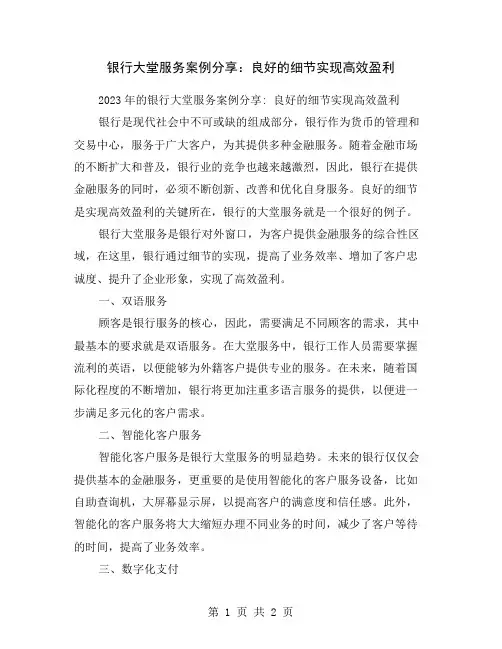 银行大堂服务案例分享：良好的细节实现高效盈利

2023年的银行大堂服务案例分享：良好的细节实现高效盈利

银行是现代社会中不可或缺的组成部分，银行作为货币的管理和交易中心，服务于广大客户，为其提供多种金融服务。随着金融市场的不断扩大和普及，银行业的竞争也越来越激烈，因此，银行在提供金融服务的同时，必须不断创新、改善和优化自身服务。良好的细节是实现高效盈利的关键所在，银行的大堂服务就是一个很好的例子。

银行大堂服务是银行对外窗口，为客户提供金融服务的综合性区域，在这里，银行通过细节的实现，提高了业务效率、增加了客户忠诚度、提升了企业形象，实现了高效盈利。

一、双语服务

顾客是银行服务的核心，因此，需要满足不同顾客的需求，其中最基本的要求就是双语服务。在大堂服务中，银行工作人员需要掌握流利的英语，以便能够为外籍客户提供专业的服务。在未来，随着国际化程度的不断增加，银行将更加注重多语言服务的提供，以便进一步满足多元化的客户需求。

二、智能化客户服务

智能化客户服务是银行大堂服务的明显趋势。未来的银行仅仅会提供基本的金融服务，更重要的是使用智能化的客户服务设备，比如自助查询机，大屏幕显示屏，以提高客户的满意度和信任感。此外，智能化的客户服务将大大缩短办理不同业务的时间，减少了客户等待的时间，提高了业务效率。

三、数字化支付

第 1 页 共 2 页